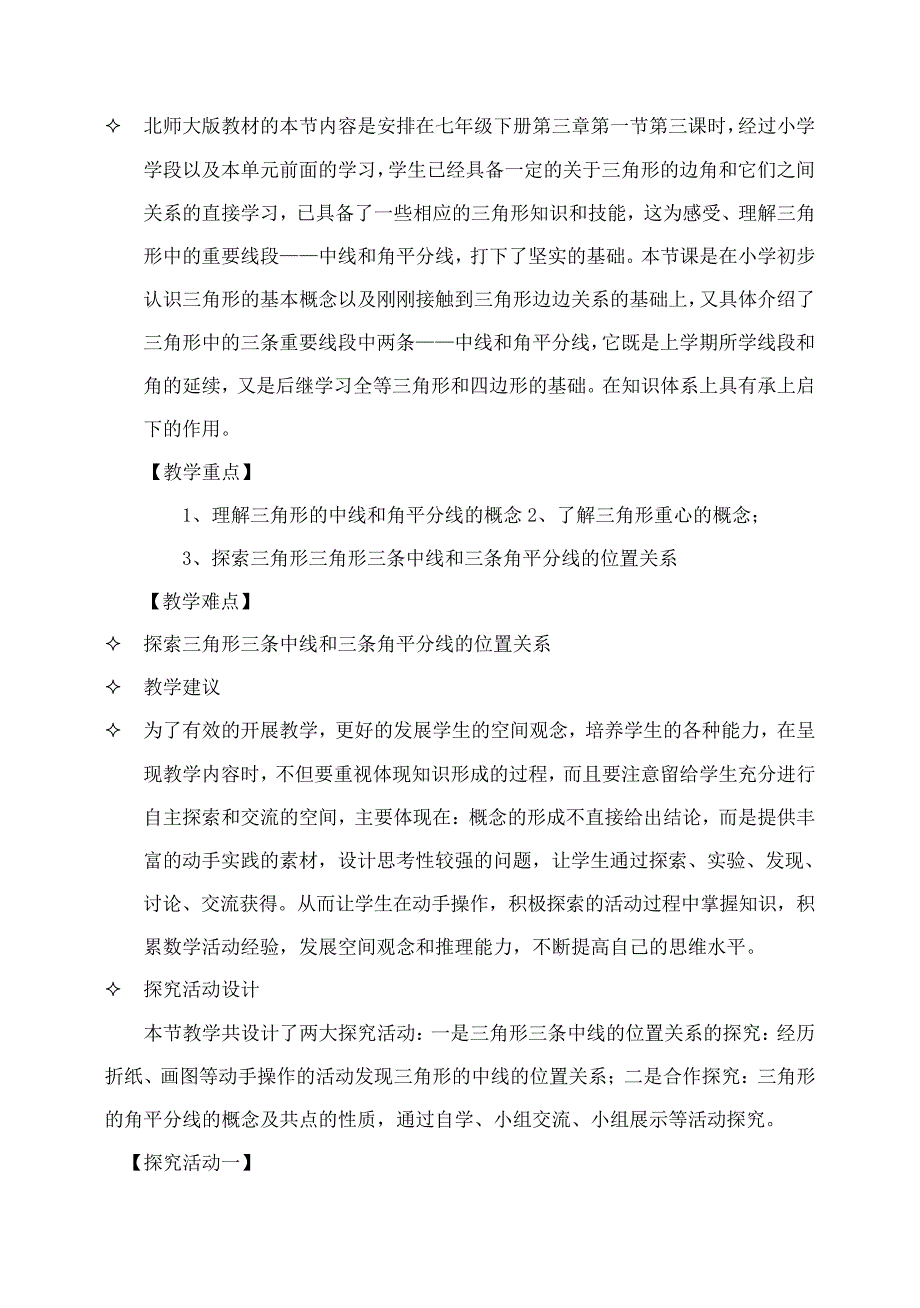 ✧ 北师大版教材的本节内容是安排在七年级下册第三章第一节第三课时，经过小学学段以及本单元前面的学习，学生已经具备一定的关于三角形的边角和它们之间关系的直接学习，已具备了一些相应的三角形知识和技能，这为感受、理解三角形中的重要线段——中线和角平分线，打下了坚实的基础。本节课是在小学初步认识三角形的基本概念以及刚刚接触到三角形边边关系的基础上，又具体介绍了三角形中的三条重要线段中两条——中线和角平分线，它既是上学期所学线段和角的延续，又是后继学习全等三角形和四边形的基础。在知识体系上具有承上启下的作用。

【教学重点】

1、理解三角形的中线和角平分线的概念 2、了解三角形重心的概念；

3、探索三角形三角形三条中线和三条角平分线的位置关系

【教学难点】

✧ 探索三角形三条中线和三条角平分线的位置关系

✧ 教学建议

✧ 为了有效的开展教学，更好的发展学生的空间观念，培养学生的各种能力，在呈现教学内容时，不但要重视体现知识形成的过程，而且要注意留给学生充分进行自主探索和交流的空间，主要体现在：概念的形成不直接给出结论，而是提供丰富的动手实践的素材，设计思考性较强的问题，让学生通过探索、实验、发现、讨论、交流获得。从而让学生在动手操作，积极探索的活动过程中掌握知识，积累数学活动经验，发展空间观念和推理能力，不断提高自己的思维水平。

✧ 探究活动设计

本节教学共设计了两大探究活动：一是三角形三条中线的位置关系的探究：经历折纸、画图等动手操作的活动发现三角形的中线的位置关系；二是合作探究：三角形的角平分线的概念及共点的性质，通过自学、小组交流、小组展示等活动探究。

【探究活动一】